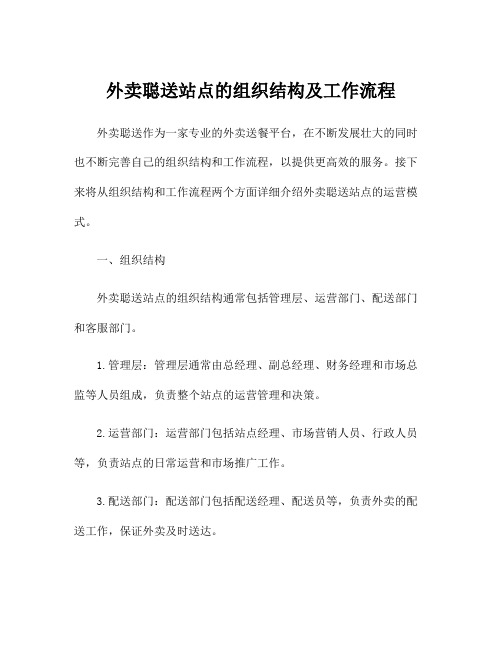 外卖聪送站点的组织结构及工作流程

外卖聪送作为一家专业的外卖送餐平台，在不断发展壮大的同时也不断完善自己的组织结构和工作流程，以提供更高效的服务。接下来将从组织结构和工作流程两个方面详细介绍外卖聪送站点的运营模式。

一、组织结构

外卖聪送站点的组织结构通常包括管理层、运营部门、配送部门和客服部门。

1. 管理层：管理层通常由总经理、副总经理、财务经理和市场总监等人员组成，负责整个站点的运营管理和决策。

2. 运营部门：运营部门包括站点经理、市场营销人员、行政人员等，负责站点的日常运营和市场推广工作。

3. 配送部门：配送部门包括配送经理、配送员等，负责外卖的配送工作，保证外卖及时送达。